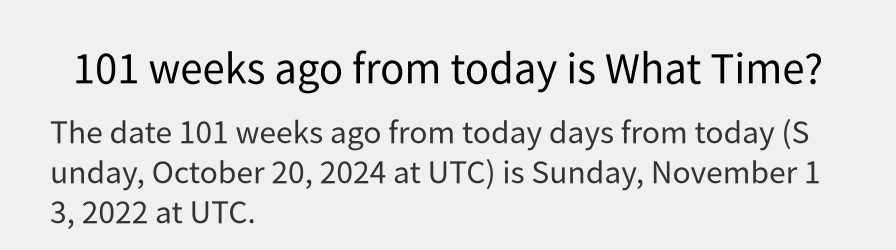 101 weeks ago from today is What Time?

The date 101 weeks ago from today days from today (Sunday, October 20, 2024 at UTC) is Sunday, November 13, 2022 at UTC.